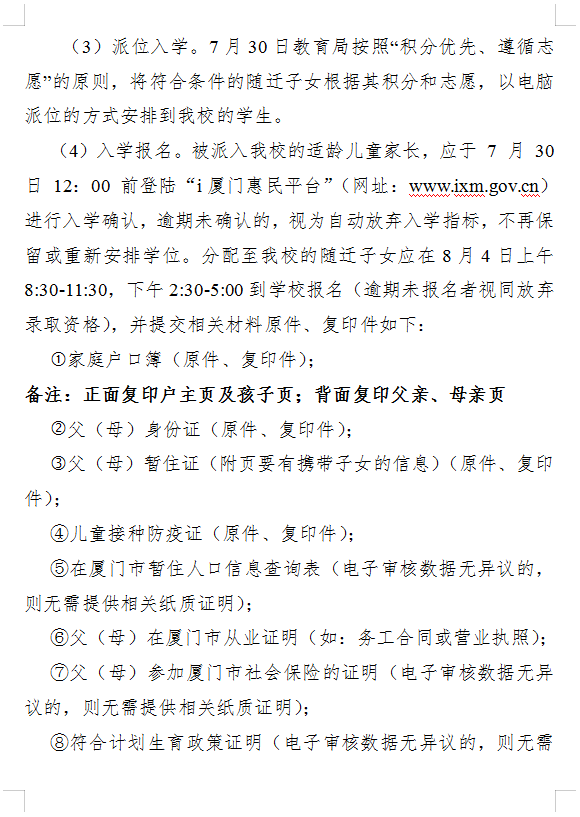 （3）派位入学。7 月 30 日教育局按照“积分优先、遵循志愿”的原则，将符合条件的随迁子女根据其积分和志愿，以电脑派位的方式安排到我校的学生。

（4）入学报名。被派入我校的适龄儿童家长，应于 7 月 30 日 12：00 前登陆“i 厦门惠民平台”（网址：www.ixm.gov.cn）进行入学确认，逾期未确认的，视为自动放弃入学指标，不再保留或重新安排学位。分配至我校的随迁子女应在 8 月 4 日上午 8:30-11:30，下午 2:30-5:00 到学校报名（逾期未报名者视同放弃录取资格），并提交相关材料原件、复印件如下：

①家庭户口簿（原件、复印件）；

备注：正面复印户主页及孩子页；背面复印父亲、母亲页

②父（母）身份证（原件、复印件）；

③父（母）暂住证（附页要有携带子女的信息）（原件、复印件）；

④儿童接种防疫证（原件、复印件）；

⑤在厦门市暂住人口信息查询表（电子审核数据无异议的，则无需提供相关纸质证明）；

⑥父（母）在厦门市从业证明（如：务工合同或营业执照）；

⑦父（母）参加厦门市社会保险的证明（电子审核数据无异议的，则无需提供相关纸质证明）；

⑧符合计划生育政策证明（电子审核数据无异议的，则无需